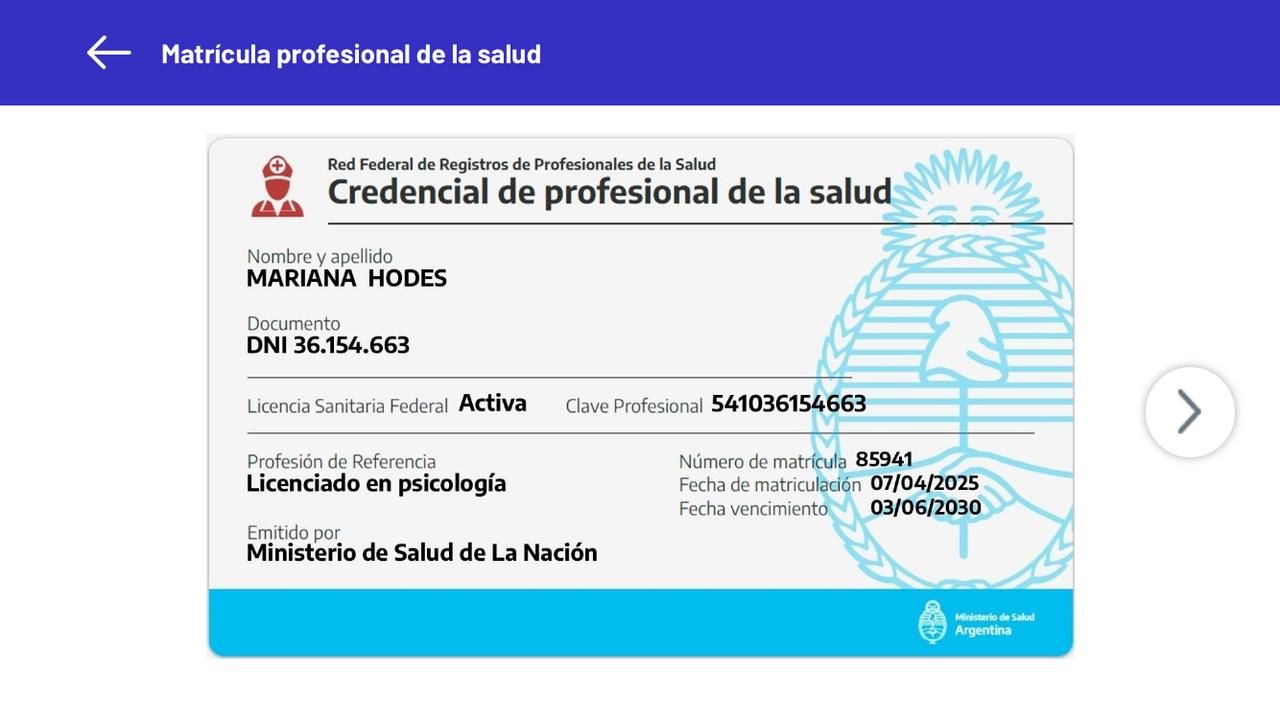 Matrícula profesional de la salud

Red Federal de Registros de Profesionales de la Salud
Credencial de profesional de la salud

Nombre y apellido
MARIANA HODES

Documento
DNI 36.154.663

Licencia Sanitaria Federal Activa
Clave Profesional 541036154663

Profesión de Referencia
Licenciado en psicología

Número de matrícula 85941
Fecha de matriculación 07/04/2025
Fecha vencimiento 03/06/2030

Emitido por
Ministerio de Salud de La Nación

Ministerio de Salud
Argentina